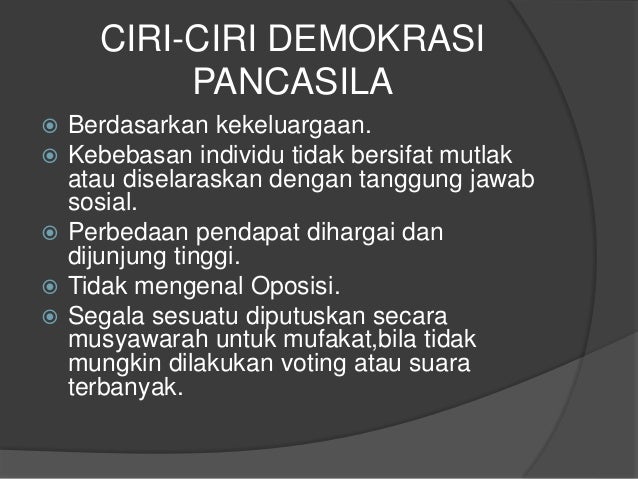 CIRI-CIRI DEMOKRASI PANCASILA

Berdasarkan kekeluargaan.

Kebebasan individu tidak bersifat mutlak atau diselaraskan dengan tanggung jawab sosial.

Perbedaan pendapat dihargai dan dijunjung tinggi.

Tidak mengenal Oposisi.

Segala sesuatu diputuskan secara musyawarah untuk mufakat,bila tidak mungkin dilakukan voting atau suara terbanyak.